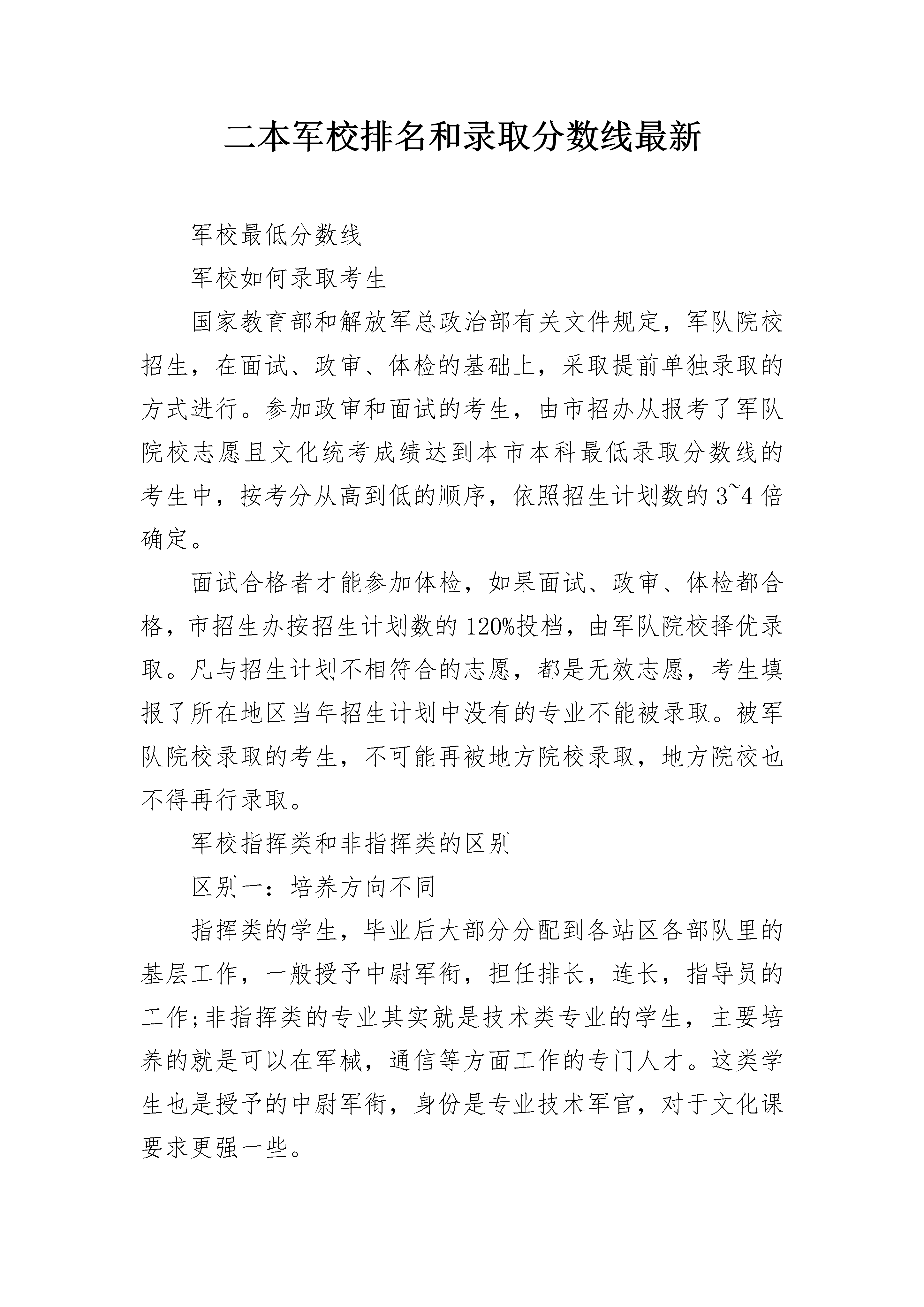 二本军校排名和录取分数线最新

军校最低分数线

军校如何录取考生

国家教育部和解放军总政治部有关文件规定，军队院校招生，在面试、政审、体检的基础上，采取提前单独录取的方式进行。参加政审和面试的考生，由市招办从报考了军队院校志愿且文化统考成绩达到本市本科最低录取分数线的考生中，按考分从高到低的顺序，依照招生计划数的3~4倍确定。

面试合格者才能参加体检，如果面试、政审、体检都合格，市招生办按招生计划数的120%投档，由军队院校择优录取。凡与招生计划不相符合的志愿，都是无效志愿，考生填报了所在地区当年招生计划中没有的专业不能被录取。被军队院校录取的考生，不可能再被地方院校录取，地方院校也不得再行录取。

军校指挥类和非指挥类的区别

区别一：培养方向不同

指挥类的学生，毕业后大部分分配到各站区各部队里的基层工作，一般授予中尉军衔，担任排长，连长，指导员的工作;非指挥类的专业其实就是技术类专业的学生，主要培养的就是可以在军械，通信等方面工作的专门人才。这类学生也是授予的中尉军衔，身份是专业技术军官，对于文化课要求更强一些。